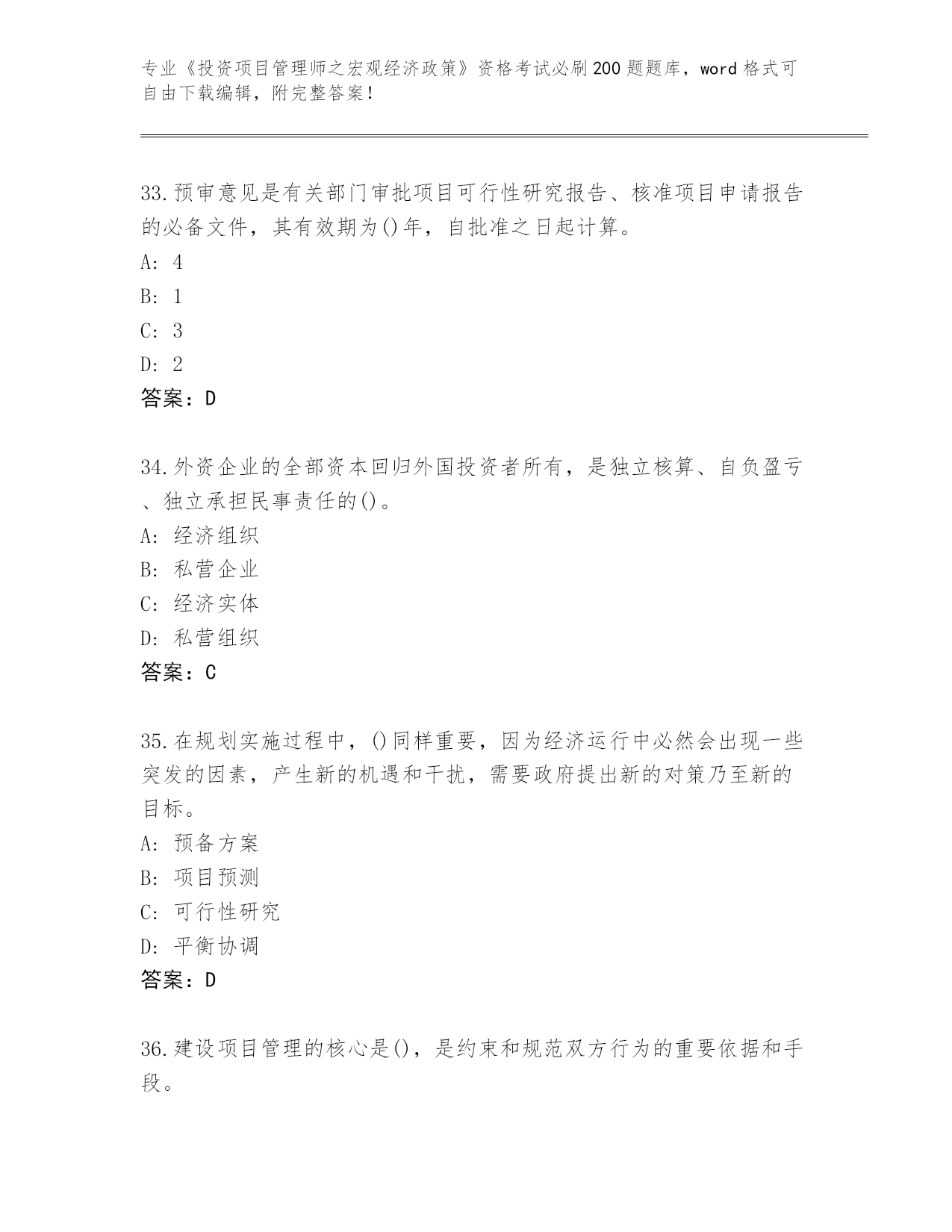 专业《投资项目管理师之宏观经济政策》资格考试必刷200题题库，word格式可自由下载编辑，附完整答案！

33.预审意见是有关部门审批项目可行性研究报告、核准项目申请报告的必备文件，其有效期为()年，自批准之日起计算。
A: 4
B: 1
C: 3
D: 2
答案：D

34.外资企业的全部资本回归外国投资者所有，是独立核算、自负盈亏、独立承担民事责任的()。
A: 经济组织
B: 私营企业
C: 经济实体
D: 私营组织
答案：C

35.在规划实施过程中，()同样重要，因为经济运行中必然会出现一些突发的因素，产生新的机遇和干扰，需要政府提出新的对策乃至新的目标。
A: 预备方案
B: 项目预测
C: 可行性研究
D: 平衡协调
答案：D

36.建设项目管理的核心是()，是约束和规范双方行为的重要依据和手段。